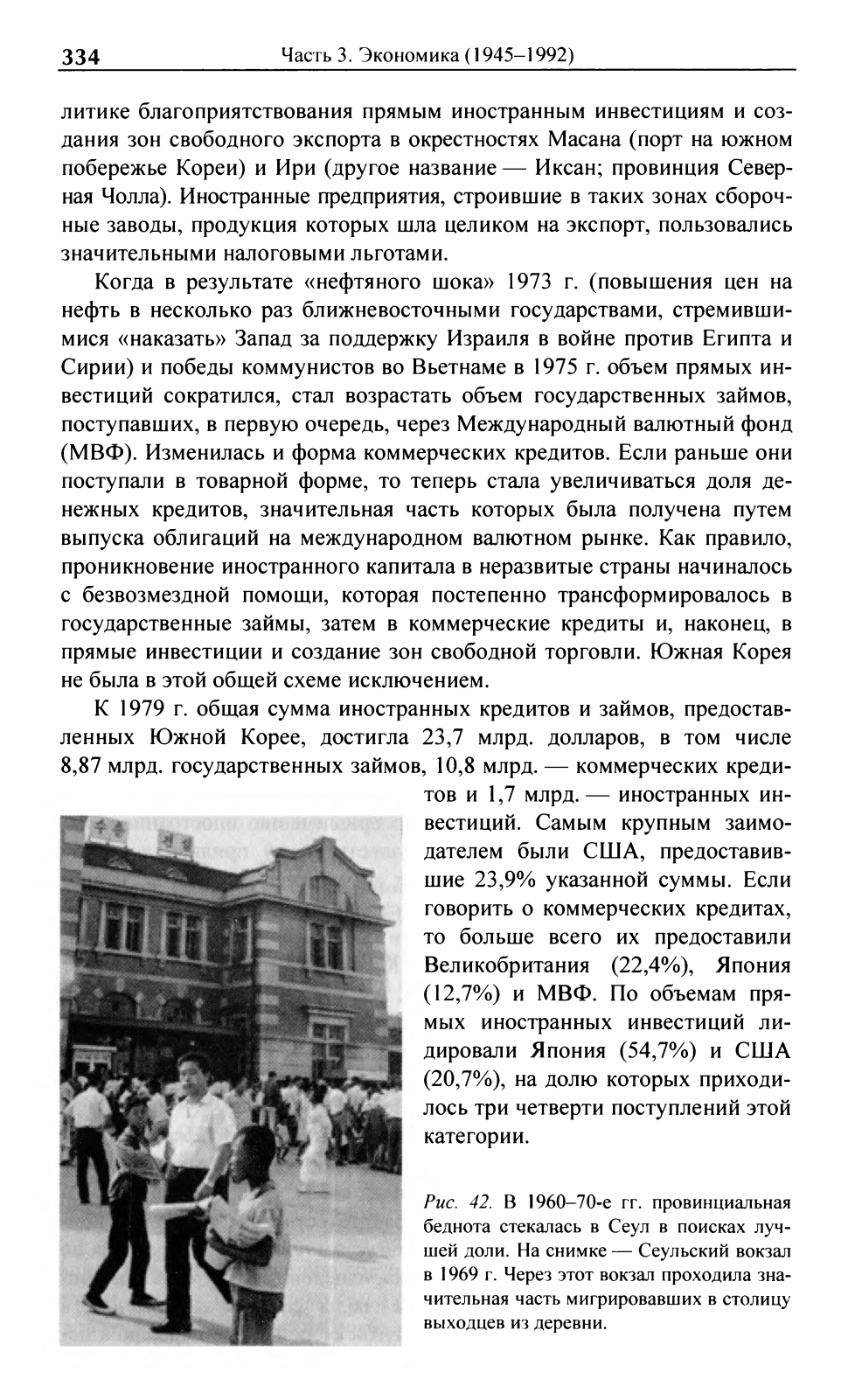 334 Часть 3. Экономика (1945–1992)

литике благоприятствования прямым иностранным инвестициям и создания зон свободного экспорта в окрестностях Масана (порт на южном побережье Кореи) и Ири (другое название — Иксан; провинция Северная Чолла). Иностранные предприятия, строившие в таких зонах сборочные заводы, продукция которых шла целиком на экспорт, пользовались значительными налоговыми льготами.

Когда в результате «нефтяного шока» 1973 г. (повышения цен на нефть в несколько раз ближневосточными государствами, стремившимися «наказать» Запад за поддержку Израиля в войне против Египта и Сирии) и победы коммунистов во Вьетнаме в 1975 г. объем прямых инвестиций сократился, стал возрастать объем государственных займов, поступавших, в первую очередь, через Международный валютный фонд (МВФ). Изменилась и форма коммерческих кредитов. Если раньше они поступали в товарной форме, то теперь стала увеличиваться доля денежных кредитов, значительная часть которых была получена путем выпуска облигаций на международном валютном рынке. Как правило, проникновение иностранного капитала в неразвитые страны начиналось с безвозмездной помощи, которая постепенно трансформировалось в государственные займы, затем в коммерческие кредиты и, наконец, в прямые инвестиции и создание зон свободной торговли. Южная Корея не была в этой общей схеме исключением.

К 1979 г. общая сумма иностранных кредитов и займов, предоставленных Южной Корее, достигла 23,7 млрд. долларов, в том числе 8,87 млрд. государственных займов, 10,8 млрд. — коммерческих кредитов и 1,7 млрд. — иностранных инвестиций. Самым крупным заимодателем были США, предоставившие 23,9% указанной суммы. Если говорить о коммерческих кредитах, то больше всего их предоставили Великобритания (22,4%), Япония (12,7%) и МВФ. По объемам прямых иностранных инвестиций лидировали Япония (54,7%) и США (20,7%), на долю которых приходилось три четверти поступлений этой категории.

Рис. 42. В 1960–70-е гг. провинциальная беднота стекалась в Сеул в поисках лучшей доли. На снимке — Сеульский вокзал в 1969 г. Через этот вокзал проходила значительная часть мигрировавших в столицу выходцев из деревни.